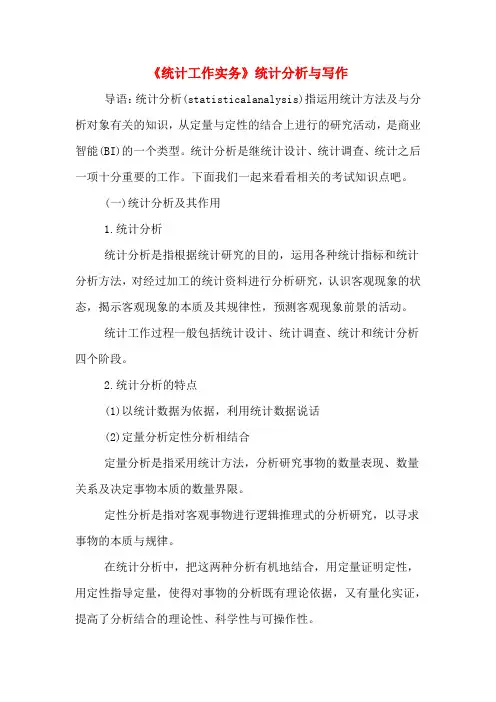 《统计工作实务》统计分析与写作

导语：统计分析(statisticalanalysis)指运用统计方法及与分析对象有关的知识，从定量与定性的结合上进行的研究活动，是商业智能(BI)的一个类型。统计分析是继统计设计、统计调查、统计之后一项十分重要的工作。下面我们一起来看看相关的考试知识点吧。

(一)统计分析及其作用

1.统计分析

统计分析是指根据统计研究的目的，运用各种统计指标和统计分析方法，对经过加工的统计资料进行分析研究，认识客观现象的状态，揭示客观现象的本质及其规律性，预测客观现象前景的活动。

统计工作过程一般包括统计设计、统计调查、统计和统计分析四个阶段。

2.统计分析的特点

(1)以统计数据为依据，利用统计数据说话

(2)定量分析定性分析相结合

定量分析是指采用统计方法，分析研究事物的数量表现、数量关系及决定事物本质的数量界限。

定性分析是指对客观事物进行逻辑推理式的分析研究，以寻求事物的本质与规律。

在统计分析中，把这两种分析有机地结合，用定量证明定性，用定性指导定量，使得对事物的分析既有理论依据，又有量化实证，提高了分析结合的理论性、科学性与可操作性。